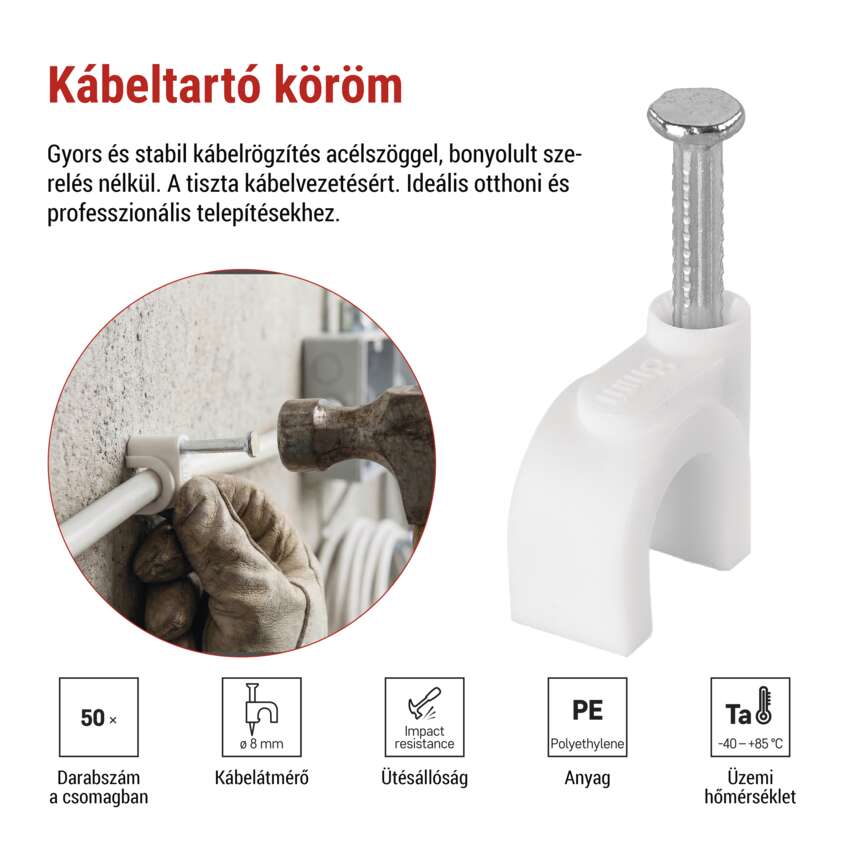 Kábeltartó köröm

Gyors és stabil kábelrögzítés acélszöggel, bonyolult szerelés nélkül. A tiszta kábelvezetésért. Ideális otthoni és professzionális telepítésekhez.

50 ×

Darabszám
a csomagban

ø 8 mm

Kábelátmérő

Impact
resistance

Ütésállóság

PE
Polyethylene

Anyag

Ta
-40 – +85 °C

Üzemi
hőmérséklet